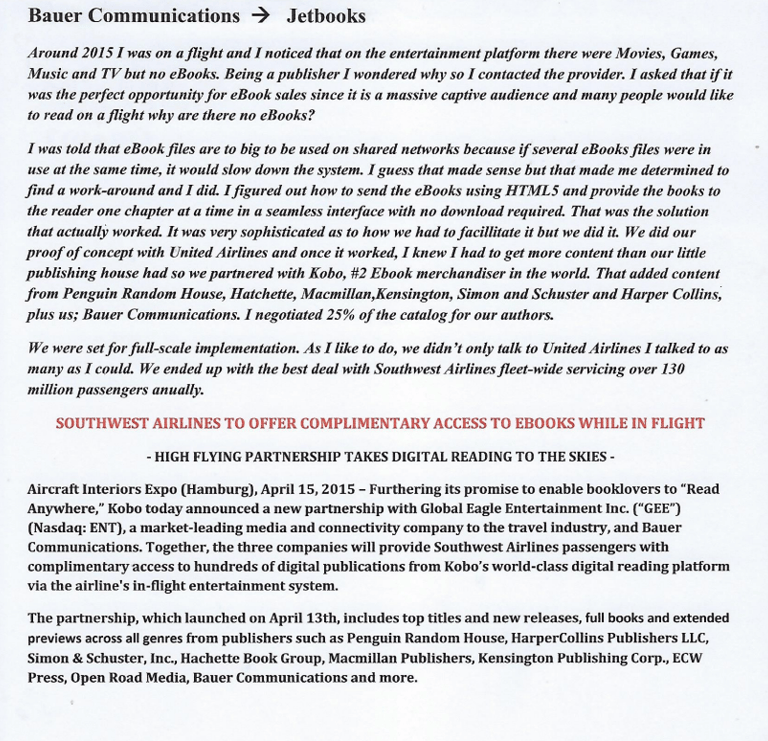 Bauer Communications → Jetbooks

Around 2015 I was on a flight and I noticed that on the entertainment platform there were Movies, Games, Music and TV but no eBooks. Being a publisher I wondered why so I contacted the provider. I asked that if it was the perfect opportunity for eBook sales since it is a massive captive audience and many people would like to read on a flight why are there no eBooks?

I was told that eBook files are to big to be used on shared networks because if several eBooks files were in use at the same time, it would slow down the system. I guess that made sense but that made me determined to find a work-around and I did. I figured out how to send the eBooks using HTML5 and provide the books to the reader one chapter at a time in a seamless interface with no download required. That was the solution that actually worked. It was very sophisticated as to how we had to facillitate it but we did it. We did our proof of concept with United Airlines and once it worked, I knew I had to get more content than our little publishing house had so we partnered with Kobo, #2 Ebook merchandiser in the world. That added content from Penguin Random House, Hatchette, Macmillan,Kensington, Simon and Schuster and Harper Collins, plus us; Bauer Communications. I negotiated 25% of the catalog for our authors.

We were set for full-scale implementation. As I like to do, we didn't only talk to United Airlines I talked to as many as I could. We ended up with the best deal with Southwest Airlines fleet-wide servicing over 130 million passengers anually.

SOUTHWEST AIRLINES TO OFFER COMPLIMENTARY ACCESS TO EBOOKS WHILE IN FLIGHT

- HIGH FLYING PARTNERSHIP TAKES DIGITAL READING TO THE SKIES -

Aircraft Interiors Expo (Hamburg), April 15, 2015 – Furthering its promise to enable booklovers to "Read Anywhere," Kobo today announced a new partnership with Global Eagle Entertainment Inc. ("GEE") (Nasdaq: ENT), a market-leading media and connectivity company to the travel industry, and Bauer Communications. Together, the three companies will provide Southwest Airlines passengers with complimentary access to hundreds of digital publications from Kobo's world-class digital reading platform via the airline's in-flight entertainment system.

The partnership, which launched on April 13th, includes top titles and new releases, full books and extended previews across all genres from publishers such as Penguin Random House, HarperCollins Publishers LLC, Simon & Schuster, Inc., Hachette Book Group, Macmillan Publishers, Kensington Publishing Corp., ECW Press, Open Road Media, Bauer Communications and more.